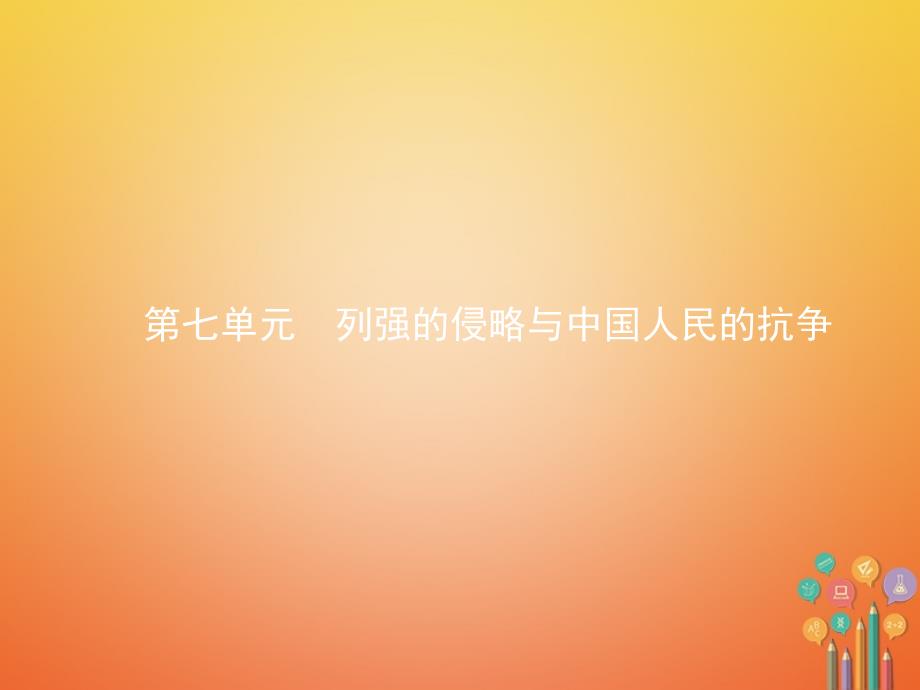 第七单元　列强的侵略与中国人民的抗争